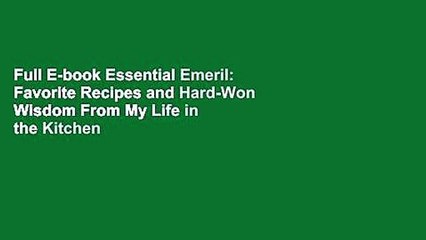 Full E-book Essential Emeril: Favorite Recipes and Hard-Won Wisdom From My Life in the Kitchen